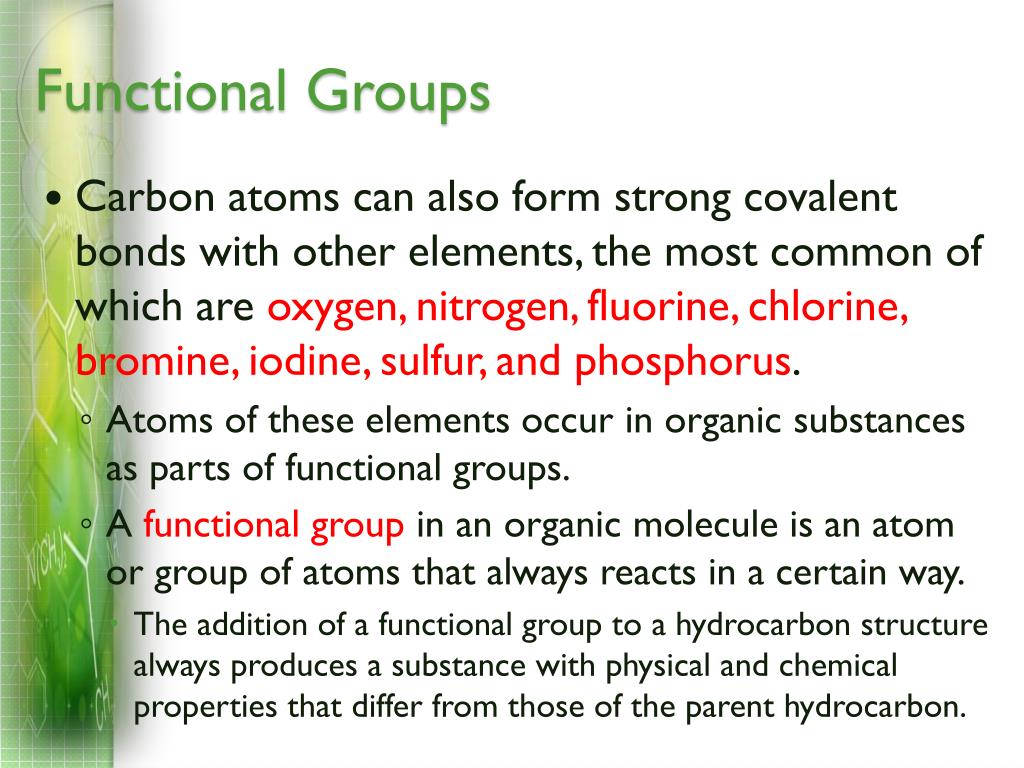 Functional Groups

• Carbon atoms can also form strong covalent bonds with other elements, the most common of which are oxygen, nitrogen, fluorine, chlorine, bromine, iodine, sulfur, and phosphorus.

◦ Atoms of these elements occur in organic substances as parts of functional groups.

◦ A functional group in an organic molecule is an atom or group of atoms that always reacts in a certain way.

• The addition of a functional group to a hydrocarbon structure always produces a substance with physical and chemical properties that differ from those of the parent hydrocarbon.